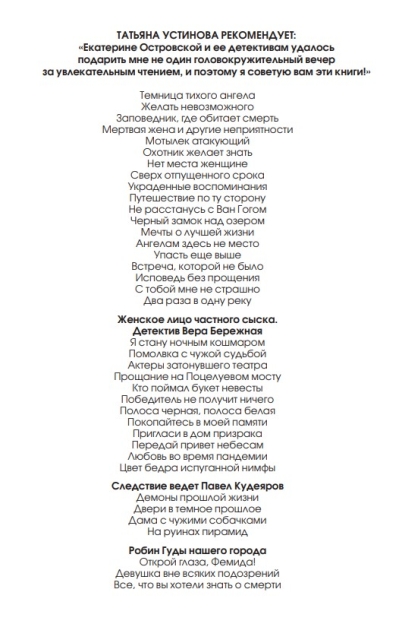 ТАТЬЯНА УСТИНОВА РЕКОМЕНДУЕТ:
«Екатерине Островской и ее детективам удалось подарить мне не один головокружительный вечер за увлекательным чтением, и поэтому я советую вам эти книги!»

Темница тихого ангела
Желать невозможного
Заповедник, где обитает смерть
Мертвая жена и другие неприятности
Мотылек атакующий
Охотник желает знать
Нет места женщине
Сверх отпущенного срока
Украденные воспоминания
Путешествие по ту сторону
Не расстанусь с Ван Гогом
Черный замок над озером
Мечты о лучшей жизни
Ангелам здесь не место
Упасть еще выше
Встреча, которой не было
Исповедь без прощения
С тобой мне не страшно
Два раза в одну реку

Женское лицо частного сыска.
Детектив Вера Бережная
Я стану ночным кошмаром
Помолвка с чужой судьбой
Актеры затонувшего театра
Прощание на Поцелуевом мосту
Кто поймал букет невесты
Победитель не получит ничего
Полоса черная, полоса белая
Покопайтесь в моей памяти
Пригласи в дом призрака
Передай привет небесам
Любовь во время пандемии
Цвет бедра испуганной нимфы

Следствие ведет Павел Кудеяров
Демоны прошлой жизни
Двери в темное прошлое
Дама с чужими собачками
На руинах пирамид

Робин Гуды нашего города
Открой глаза, Фемида!
Девушка вне всяких подозрений
Все, что вы хотели знать о смерти